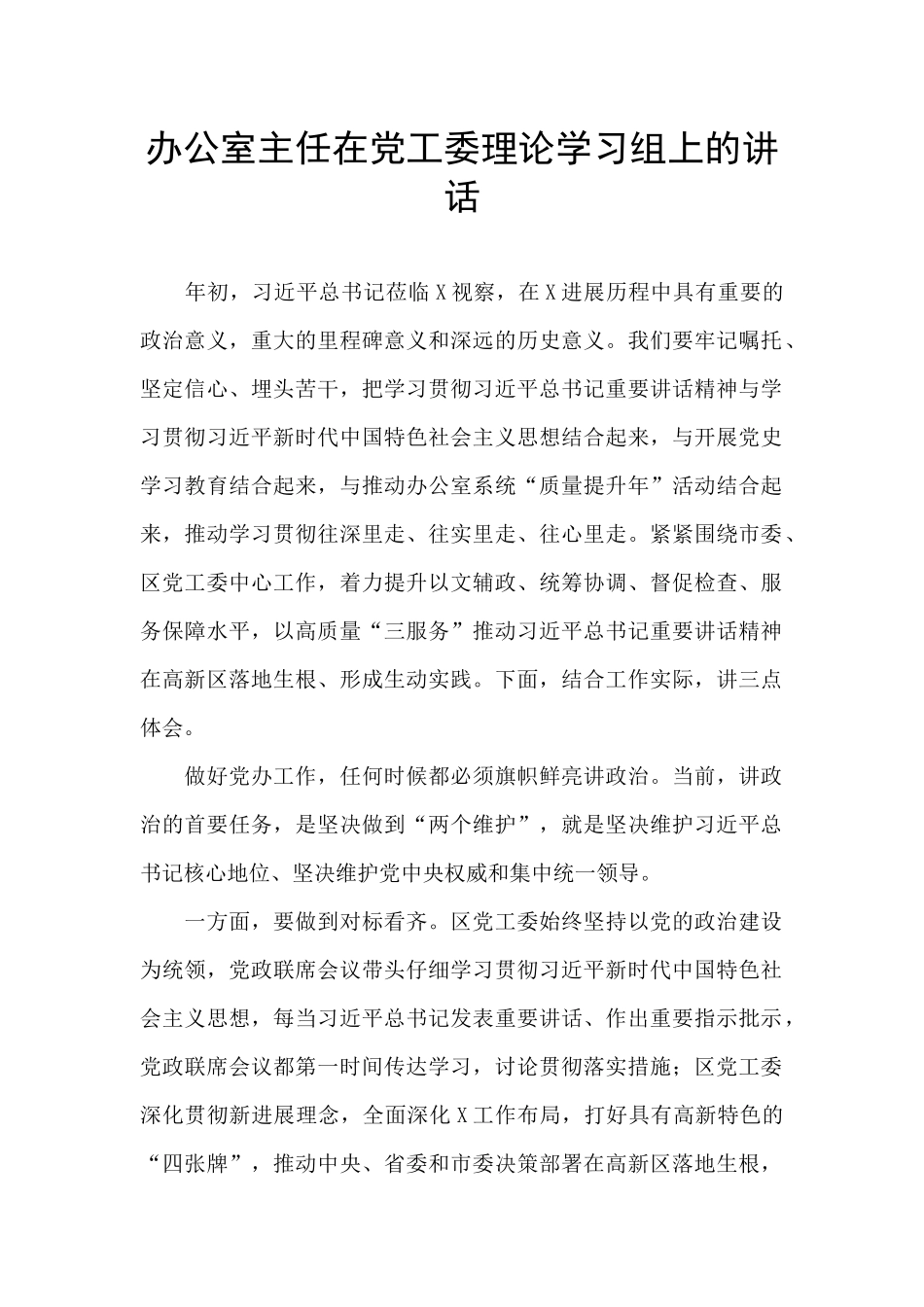 办公室主任在党工委理论学习组上的讲话

年初，习近平总书记莅临X视察，在X进展历程中具有重要的政治意义，重大的里程碑意义和深远的历史意义。我们要牢记嘱托、坚定信心、埋头苦干，把学习贯彻习近平总书记重要讲话精神与学习贯彻习近平新时代中国特色社会主义思想结合起来，与开展党史学习教育结合起来，与推动办公室系统“质量提升年”活动结合起来，推动学习贯彻往深里走、往实里走、往心里走。紧紧围绕市委、区党工委中心工作，着力提升以文辅政、统筹协调、督促检查、服务保障水平，以高质量“三服务”推动习近平总书记重要讲话精神在高新区落地生根、形成生动实践。下面，结合工作实际，讲三点体会。

做好党办工作，任何时候都必须旗帜鲜亮讲政治。当前，讲政治的首要任务，是坚决做到“两个维护”，就是坚决维护习近平总书记核心地位、坚决维护党中央权威和集中统一领导。

一方面，要做到对标看齐。区党工委始终坚持以党的政治建设为统领，党政联席会议带头仔细学习贯彻习近平新时代中国特色社会主义思想，每当习近平总书记发表重要讲话、作出重要指示批示，党政联席会议都第一时间传达学习，讨论贯彻落实措施；区党工委深化贯彻新进展理念，全面深化X工作布局，打好具有高新特色的“四张牌”，推动中央、省委和市委决策部署在高新区落地生根，